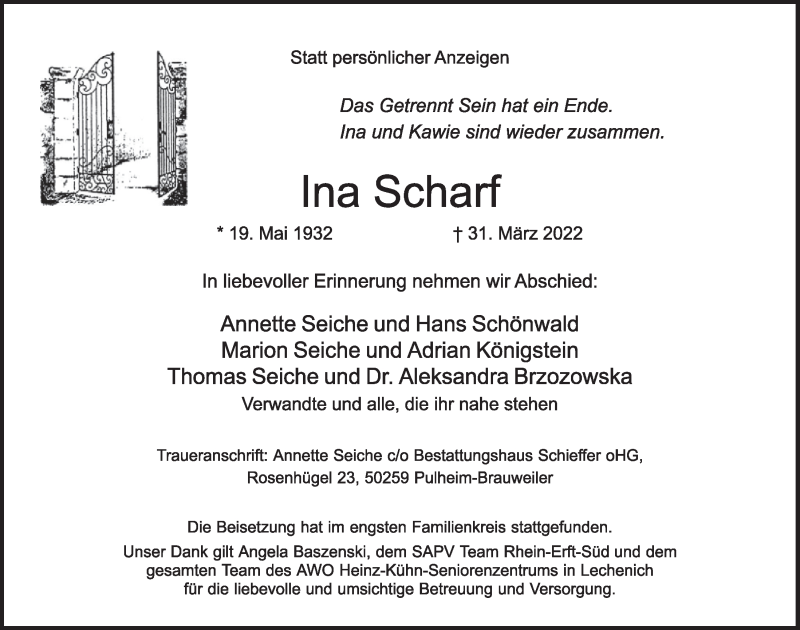 Statt persönlicher Anzeigen

Das Getrennt Sein hat ein Ende.
Ina und Kawie sind wieder zusammen.

Ina Scharf

* 19. Mai 1932 † 31. März 2022

In liebevoller Erinnerung nehmen wir Abschied:

Annette Seiche und Hans Schönwald
Marion Seiche und Adrian Königstein
Thomas Seiche und Dr. Aleksandra Brzozowska
Verwandte und alle, die ihr nahe stehen

Traueranschrift: Annette Seiche c/o Bestattungshaus Schieffer oHG, Rosenhügel 23, 50259 Pulheim-Brauweiler

Die Beisetzung hat im engsten Familienkreis stattgefunden.
Unser Dank gilt Angela Baszenski, dem SAPV Team Rhein-Erft-Süd und dem gesamten Team des AWO Heinz-Kühn-Seniorenzentrums in Lechenich für die liebevolle und umsichtige Betreuung und Versorgung.